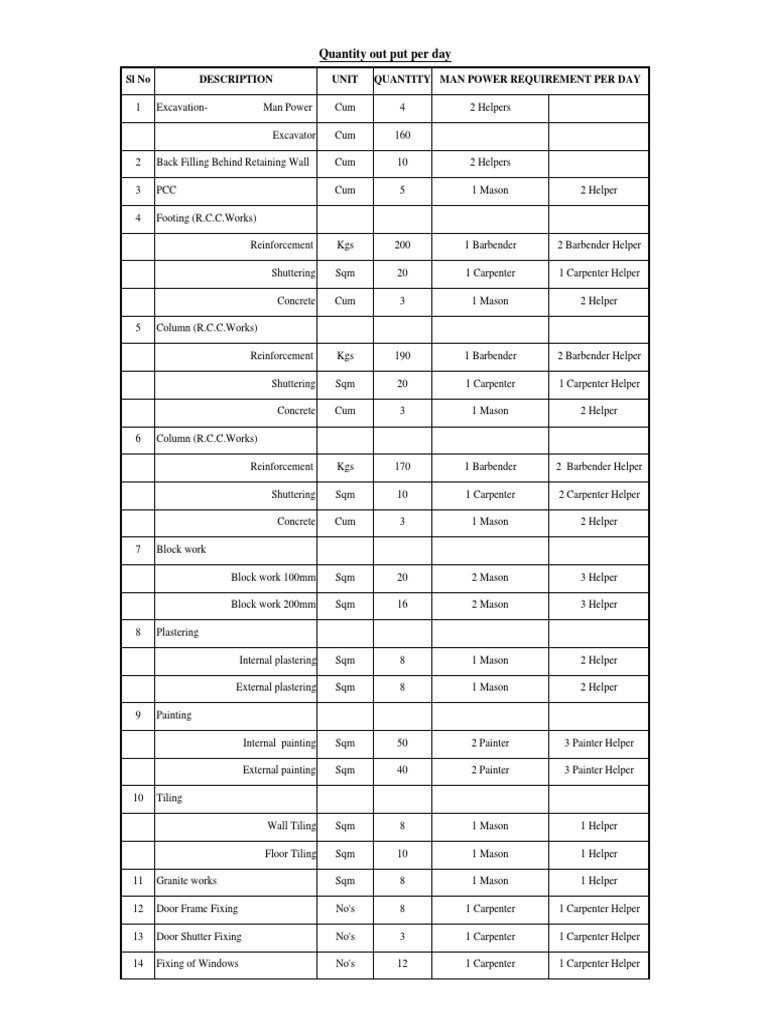 Quantity out put per day

| Sl No | DESCRIPTION | UNIT | QUANTITY | MAN POWER REQUIREMENT PER DAY | |
|---|---|---|---|---|---|
| 1 | Excavation- Man Power | Cum | 4 | 2 Helpers | |
| | Excavator | Cum | 160 | | |
| 2 | Back Filling Behind Retaining Wall | Cum | 10 | 2 Helpers | |
| 3 | PCC | Cum | 5 | 1 Mason | 2 Helper |
| 4 | Footing (R.C.C.Works) | | | | |
| | Reinforcement | Kgs | 200 | 1 Barbender | 2 Barbender Helper |
| | Shuttering | Sqm | 20 | 1 Carpenter | 1 Carpenter Helper |
| | Concrete | Cum | 3 | 1 Mason | 2 Helper |
| 5 | Column (R.C.C.Works) | | | | |
| | Reinforcement | Kgs | 190 | 1 Barbender | 2 Barbender Helper |
| | Shuttering | Sqm | 20 | 1 Carpenter | 1 Carpenter Helper |
| | Concrete | Cum | 3 | 1 Mason | 2 Helper |
| 6 | Column (R.C.C.Works) | | | | |
| | Reinforcement | Kgs | 170 | 1 Barbender | 2 Barbender Helper |
| | Shuttering | Sqm | 10 | 1 Carpenter | 2 Carpenter Helper |
| | Concrete | Cum | 3 | 1 Mason | 2 Helper |
| 7 | Block work | | | | |
| | Block work 100mm | Sqm | 20 | 2 Mason | 3 Helper |
| | Block work 200mm | Sqm | 16 | 2 Mason | 3 Helper |
| 8 | Plastering | | | | |
| | Internal plastering | Sqm | 8 | 1 Mason | 2 Helper |
| | External plastering | Sqm | 8 | 1 Mason | 2 Helper |
| 9 | Painting | | | | |
| | Internal painting | Sqm | 50 | 2 Painter | 3 Painter Helper |
| | External painting | Sqm | 40 | 2 Painter | 3 Painter Helper |
| 10 | Tiling | | | | |
| | Wall Tiling | Sqm | 8 | 1 Mason | 1 Helper |
| | Floor Tiling | Sqm | 10 | 1 Mason | 1 Helper |
| 11 | Granite works | Sqm | 8 | 1 Mason | 1 Helper |
| 12 | Door Frame Fixing | No's | 8 | 1 Carpenter | 1 Carpenter Helper |
| 13 | Door Shutter Fixing | No's | 3 | 1 Carpenter | 1 Carpenter Helper |
| 14 | Fixing of Windows | No's | 12 | 1 Carpenter | 1 Carpenter Helper |